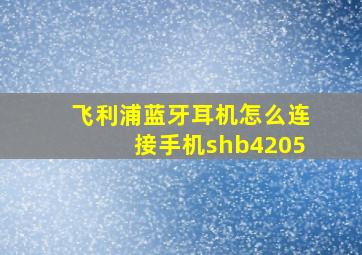 飞利浦蓝牙耳机怎么连接手机shb4205